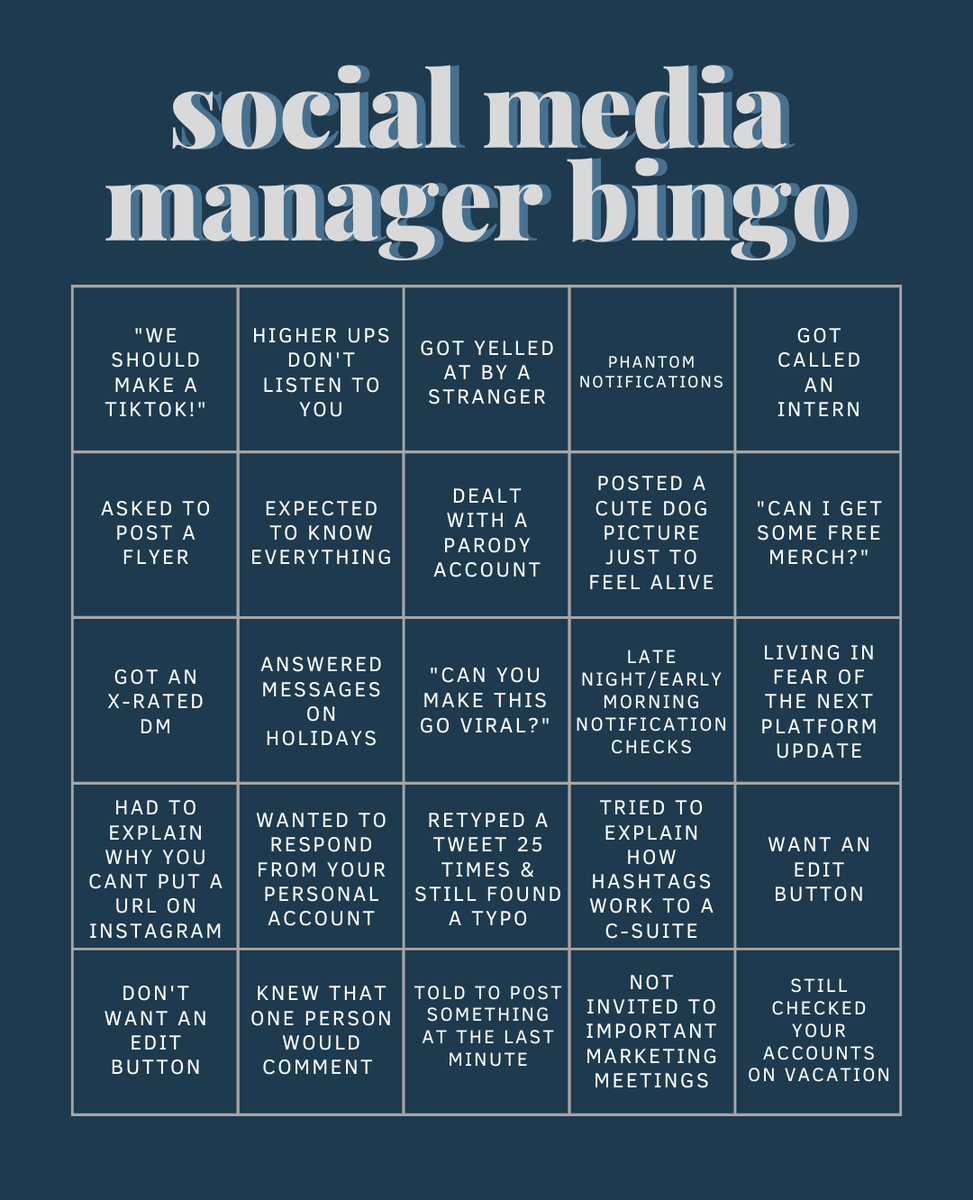 social media manager bingo

| | | | | |
|---|---|---|---|---|
| "WE SHOULD MAKE A TIKTOK!" | HIGHER UPS DON'T LISTEN TO YOU | GOT YELLED AT BY A STRANGER | PHANTOM NOTIFICATIONS | GOT CALLED AN INTERN |
| ASKED TO POST A FLYER | EXPECTED TO KNOW EVERYTHING | DEALT WITH A PARODY ACCOUNT | POSTED A CUTE DOG PICTURE JUST TO FEEL ALIVE | "CAN I GET SOME FREE MERCH?" |
| GOT AN X-RATED DM | ANSWERED MESSAGES ON HOLIDAYS | "CAN YOU MAKE THIS GO VIRAL?" | LATE NIGHT/EARLY MORNING NOTIFICATION CHECKS | LIVING IN FEAR OF THE NEXT PLATFORM UPDATE |
| HAD TO EXPLAIN WHY YOU CANT PUT A URL ON INSTAGRAM | WANTED TO RESPOND FROM YOUR PERSONAL ACCOUNT | RETYPED A TWEET 25 TIMES & STILL FOUND A TYPO | TRIED TO EXPLAIN HOW HASHTAGS WORK TO A C-SUITE | WANT AN EDIT BUTTON |
| DON'T WANT AN EDIT BUTTON | KNEW THAT ONE PERSON WOULD COMMENT | TOLD TO POST SOMETHING AT THE LAST MINUTE | NOT INVITED TO IMPORTANT MARKETING MEETINGS | STILL CHECKED YOUR ACCOUNTS ON VACATION |